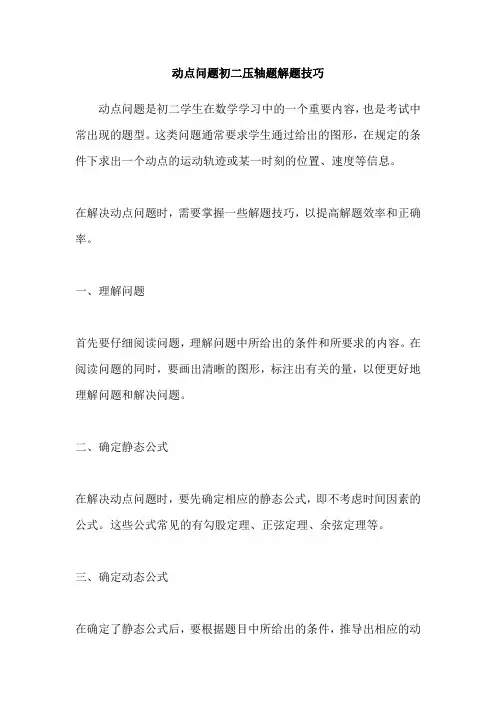 动点问题初二压轴题解题技巧

动点问题是初二学生在数学学习中的一个重要内容，也是考试中常出现的题型。这类问题通常要求学生通过给出的图形，在规定的条件下求出一个动点的运动轨迹或某一时刻的位置、速度等信息。

在解决动点问题时，需要掌握一些解题技巧，以提高解题效率和正确率。

一、理解问题

首先要仔细阅读问题，理解问题中所给出的条件和所要求的内容。在阅读问题的同时，要画出清晰的图形，标注出有关的量，以便更好地理解问题和解决问题。

二、确定静态公式

在解决动点问题时，要先确定相应的静态公式，即不考虑时间因素的公式。这些公式常见的有勾股定理、正弦定理、余弦定理等。

三、确定动态公式

在确定了静态公式后，要根据题目中所给出的条件，推导出相应的动